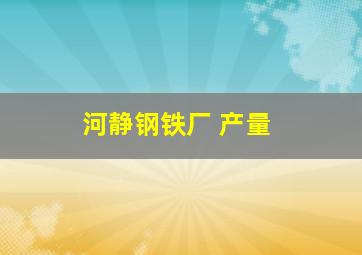 河静钢铁厂 产量